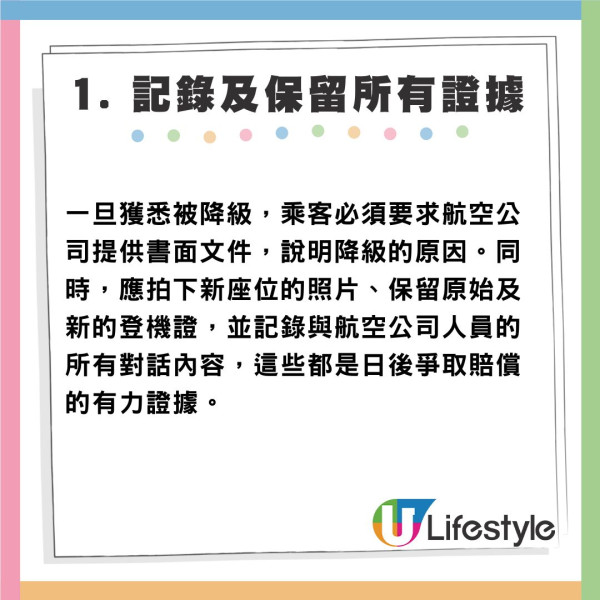 1. 記錄及保留所有證據

一旦獲悉被降級，乘客必須要求航空公司提供書面文件，說明降級的原因。同時，應拍下新座位的照片、保留原始及新的登機證，並記錄與航空公司人員的所有對話內容，這些都是日後爭取賠償的有力證據。

U Lifestyle